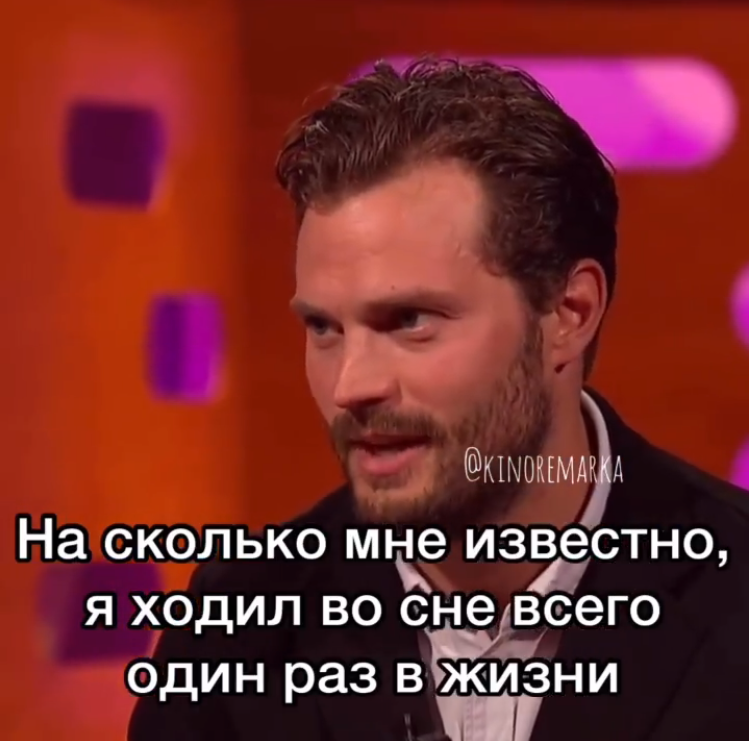 @KINOREMARKA

На сколько мне известно, я ходил во сне всего один раз в жизни